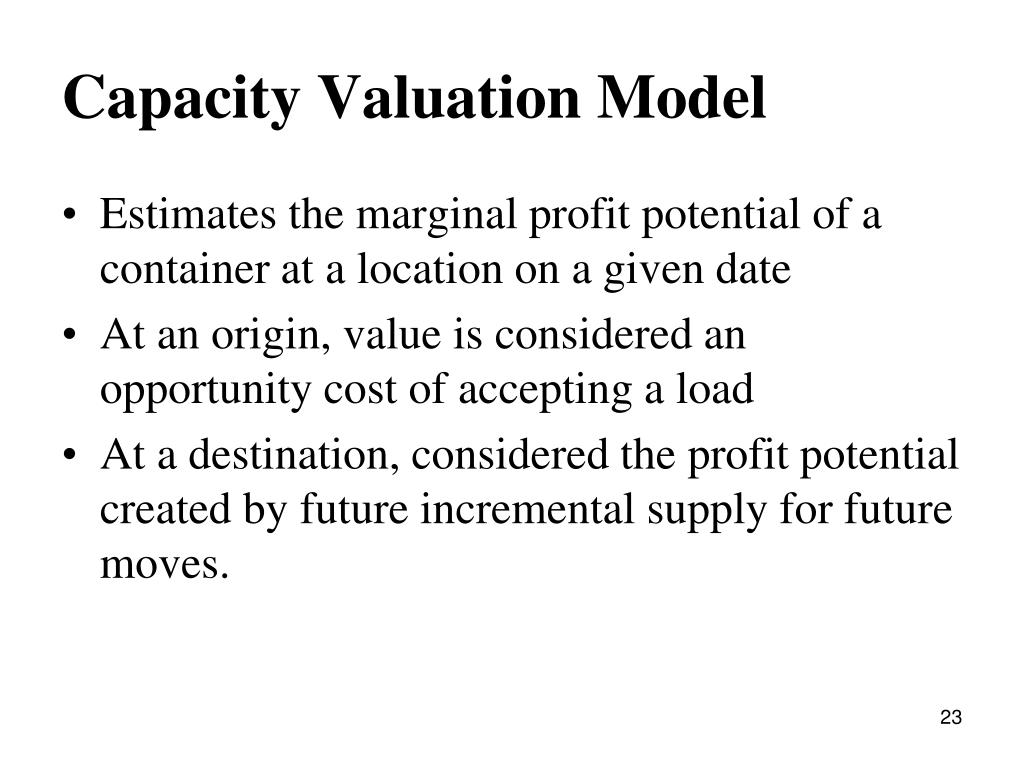 Capacity Valuation Model

• Estimates the marginal profit potential of a container at a location on a given date

• At an origin, value is considered an opportunity cost of accepting a load

• At a destination, considered the profit potential created by future incremental supply for future moves.

23